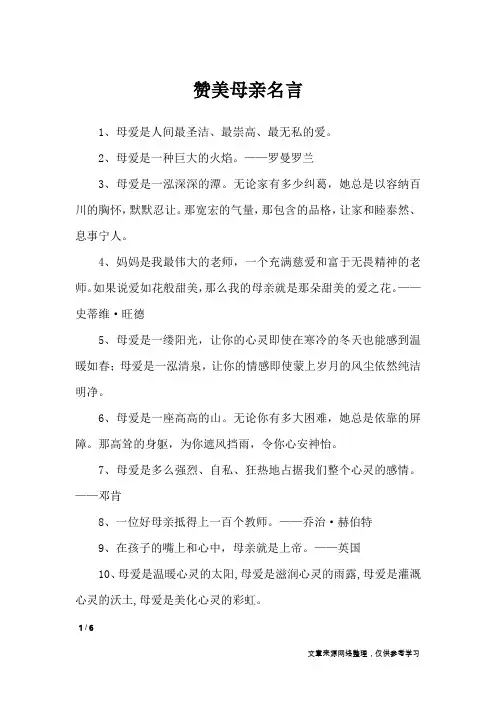 赞美母亲名言

1、母爱是人间最圣洁、最崇高、最无私的爱。

2、母爱是一种巨大的火焰。——罗曼罗兰

3、母爱是一泓深深的潭。无论家有多少纠葛，她总是以容纳百川的胸怀，默默忍让。那宽宏的气量，那包含的品格，让家和睦泰然、息事宁人。

4、妈妈是我最伟大的老师，一个充满慈爱和富于无畏精神的老师。如果说爱如花般甜美，那么我的母亲就是那朵甜美的爱之花。——史蒂维·旺德

5、母爱是一缕阳光，让你的心灵即使在寒冷的冬天也能感到温暖如春；母爱是一泓清泉，让你的情感即使蒙上岁月的风尘依然纯洁明净。

6、母爱是一座高高的山。无论你有多大困难，她总是依靠的屏障。那高耸的身躯，为你遮风挡雨，令你心安神怡。

7、母爱是多么强烈、自私、狂热地占据我们整个心灵的感情。——邓肯

8、一位好母亲抵得上一百个教师。——乔治·赫伯特

9、在孩子的嘴上和心中，母亲就是上帝。——英国

10、母爱是温暖心灵的太阳，母爱是滋润心灵的雨露，母爱是灌溉心灵的沃土，母爱是美化心灵的彩虹。

1 / 6

文章来源网络整理，仅供参考学习